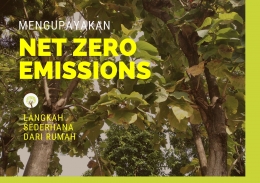 MENGUPAYAKAN

NET ZERO EMISSIONS

LANGKAH SEDERHANA DARI RUMAH